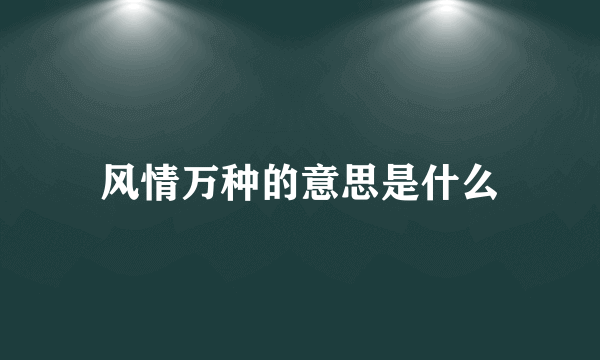 风情万种的意思是什么